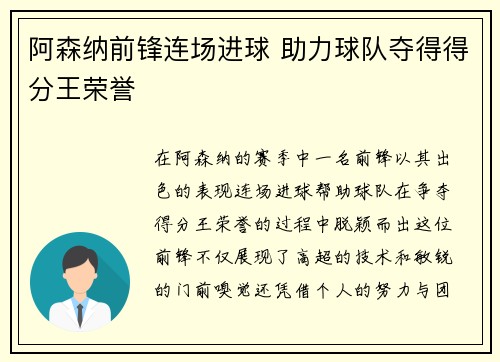 阿森纳前锋连场进球 助力球队夺得得分王荣誉

在阿森纳的赛季中一名前锋以其出色的表现连场进球帮助球队在争夺得分王荣誉的过程中脱颖而出这位前锋不仅展现了高超的技术和敏锐的门前嗅觉还凭借个人的努力与团